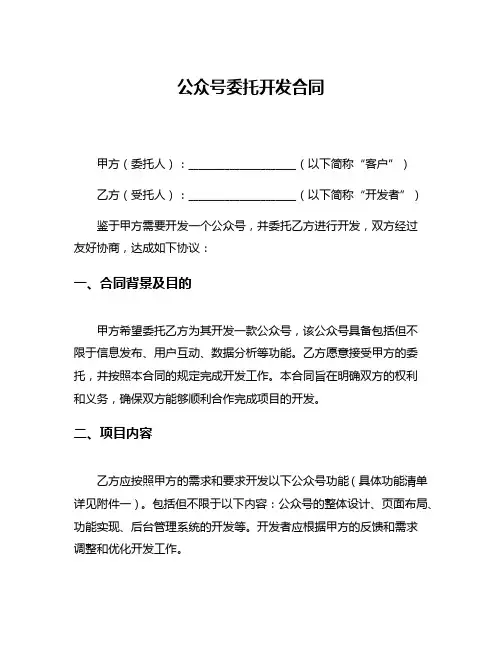 公众号委托开发合同

甲方（委托人）：__________________（以下简称“客户”）

乙方（受托人）：__________________（以下简称“开发者”）

鉴于甲方需要开发一个公众号，并委托乙方进行开发，双方经过友好协商，达成如下协议：

一、合同背景及目的

甲方希望委托乙方为其开发一款公众号，该公众号具备包括但不限于信息发布、用户互动、数据分析等功能。乙方愿意接受甲方的委托，并按照本合同的规定完成开发工作。本合同旨在明确双方的权利和义务，确保双方能够顺利合作完成项目的开发。

二、项目内容

乙方应按照甲方的需求和要求开发以下公众号功能（具体功能清单详见附件一）。包括但不限于以下内容：公众号的整体设计、页面布局、功能实现、后台管理系统的开发等。开发者应根据甲方的反馈和需求调整和优化开发工作。